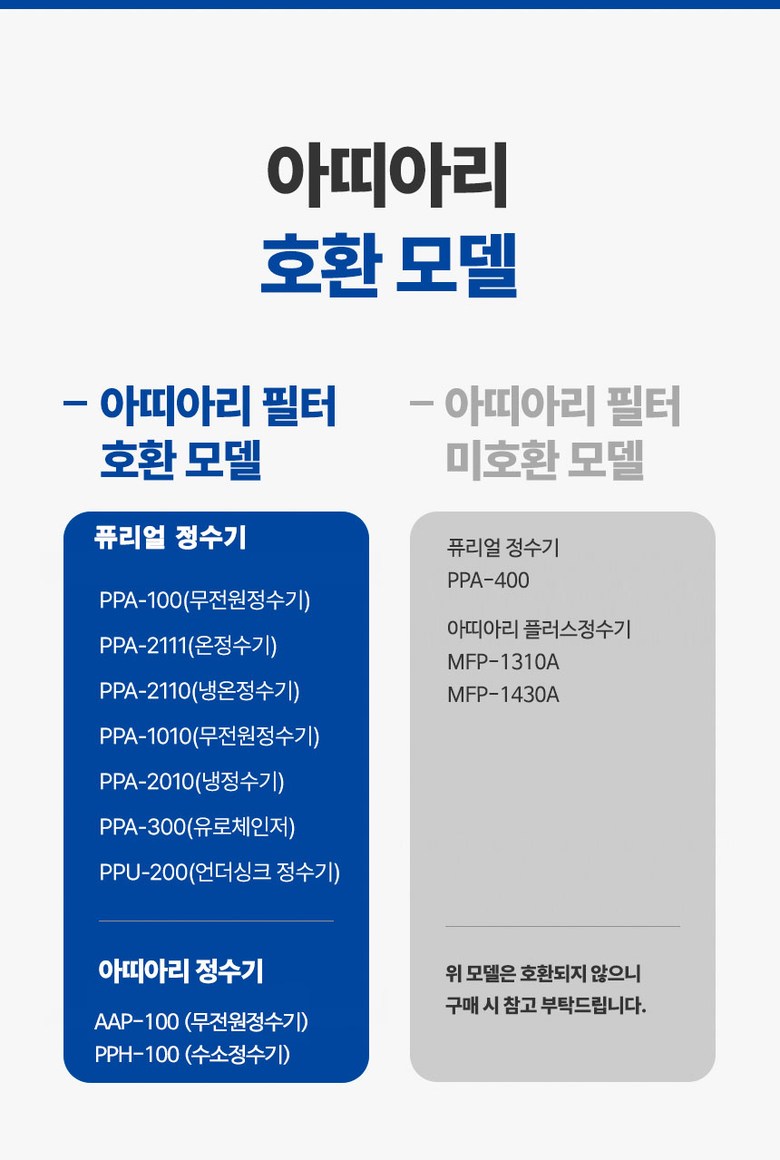 아띠아리
호환 모델

- 아띠아리 필터
호환 모델

퓨리얼 정수기

PPA-100(무전원정수기)

PPA-2111(온정수기)

PPA-2110(냉온정수기)

PPA-1010(무전원정수기)

PPA-2010(냉정수기)

PPA-300(유로체인저)

PPU-200(언더싱크 정수기)

아띠아리 정수기

AAP-100 (무전원정수기)
PPH-100 (수소정수기)

- 아띠아리 필터
미호환 모델

퓨리얼 정수기
PPA-400

아띠아리 플러스정수기
MFP-1310A
MFP-1430A

위 모델은 호환되지 않으니
구매 시 참고 부탁드립니다.